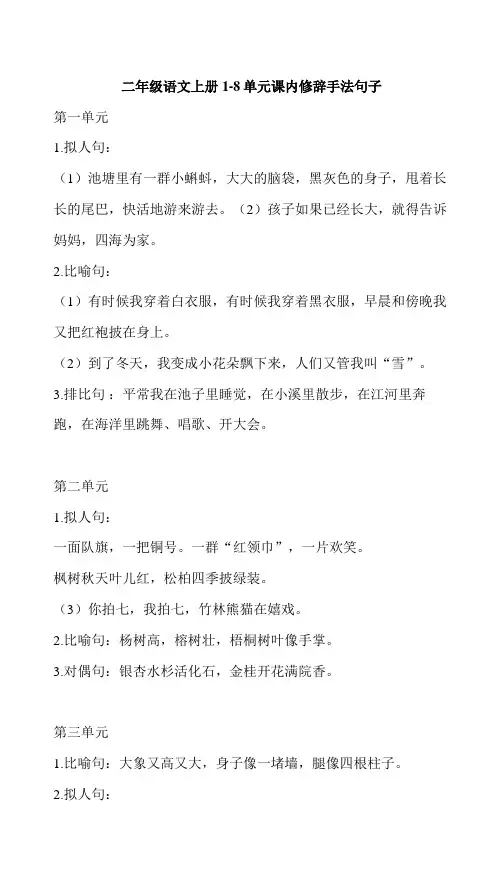 二年级语文上册 1-8 单元课内修辞手法句子

第一单元

1.拟人句：

（1）池塘里有一群小蝌蚪，大大的脑袋，黑灰色的身子，甩着长长的尾巴，快活地游来游去。（2）孩子如果已经长大，就得告诉妈妈，四海为家。

2.比喻句：

（1）有时候我穿着白衣服，有时候我穿着黑衣服，早晨和傍晚我又把红袍披在身上。

（2）到了冬天，我变成小花朵飘下来，人们又管我叫“雪”。

3.排比句：平常我在池子里睡觉，在小溪里散步，在江河里奔跑，在海洋里跳舞、唱歌、开大会。

第二单元

1.拟人句：

一面队旗，一把铜号。一群“红领巾”，一片欢笑。

枫树秋天叶儿红，松柏四季披绿装。

（3）你拍七，我拍七，竹林熊猫在嬉戏。

2.比喻句：杨树高，榕树壮，梧桐树叶像手掌。

3.对偶句：银杏水杉活化石，金桂开花满院香。

第三单元

1.比喻句：大象又高又大，身子像一堵墙，腿像四根柱子。

2.拟人句：